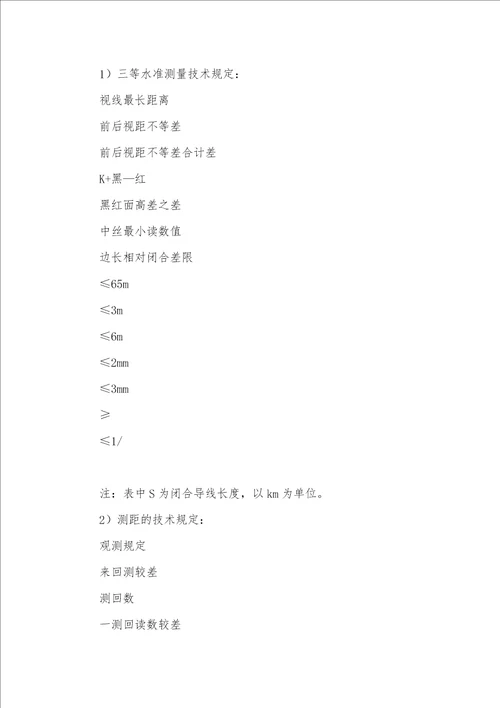 1）三等水准测量技术规定：

视线最长距离

前后视距不等差

前后视距不等差合计差

K+黑—红

黑红面高差之差

中丝最小读数值

边长相对闭合差限

≤65m

≤3m

≤6m

≤2mm

≤3mm

≥

≤1/

注：表中 S 为闭合导线长度，以 km 为单位。

2）测距的技术规定：

观测规定

来回测较差

测回数

一测回读数较差